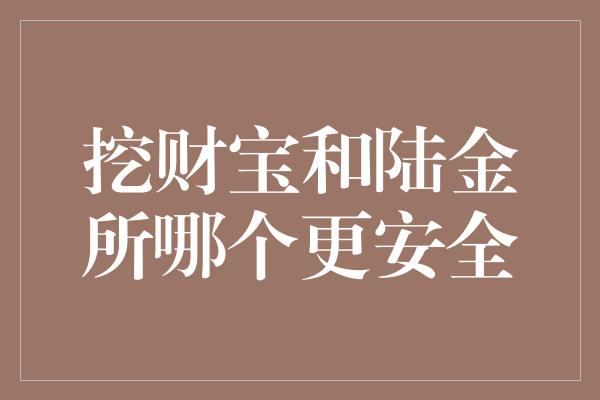 挖财宝和陆金所哪个更安全